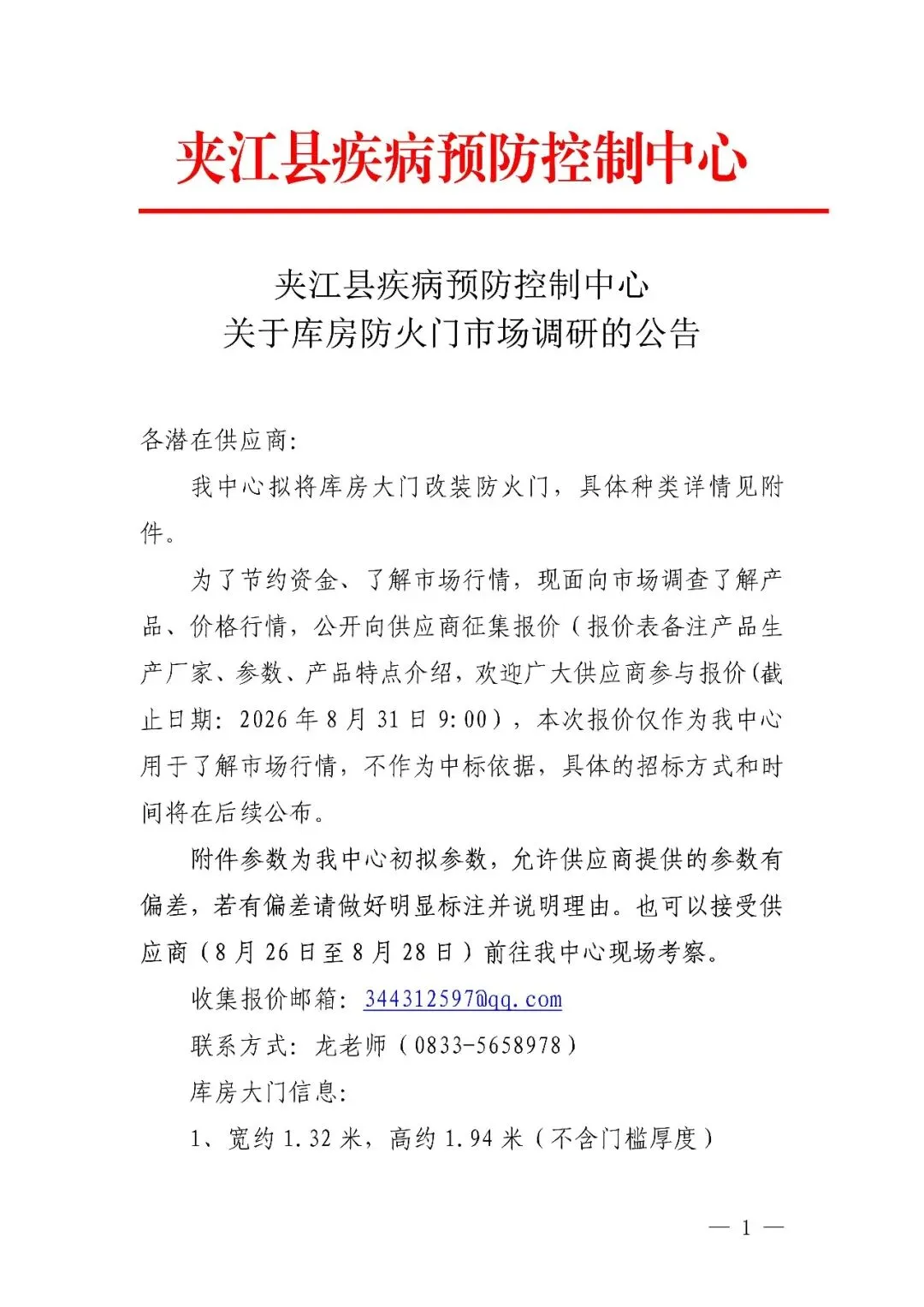 夹江县疾病预防控制中心

夹江县疾病预防控制中心
关于库房防火门市场调研的公告

各潜在供应商:

我中心拟将库房大门改装防火门，具体种类详情见附件。

为了节约资金、了解市场行情，现面向市场调查了解产品、价格行情，公开向供应商征集报价（报价表备注产品生产厂家、参数、产品特点介绍，欢迎广大供应商参与报价(截止日期: 2026 年 8 月 31 日 9:00），本次报价仅作为我中心用于了解市场行情，不作为中标依据，具体的招标方式和时间将在后续公布。

附件参数为我中心初拟参数，允许供应商提供的参数有偏差，若有偏差请做好明显标注并说明理由。也可以接受供应商（8 月 26 日至 8 月 28 日）前往我中心现场考察。

收集报价邮箱: 344312597@qq.com

联系方式: 龙老师（0833-5658978）

库房大门信息:

1、宽约 1.32 米，高约 1.94 米（不含门槛厚度）

— 1 —